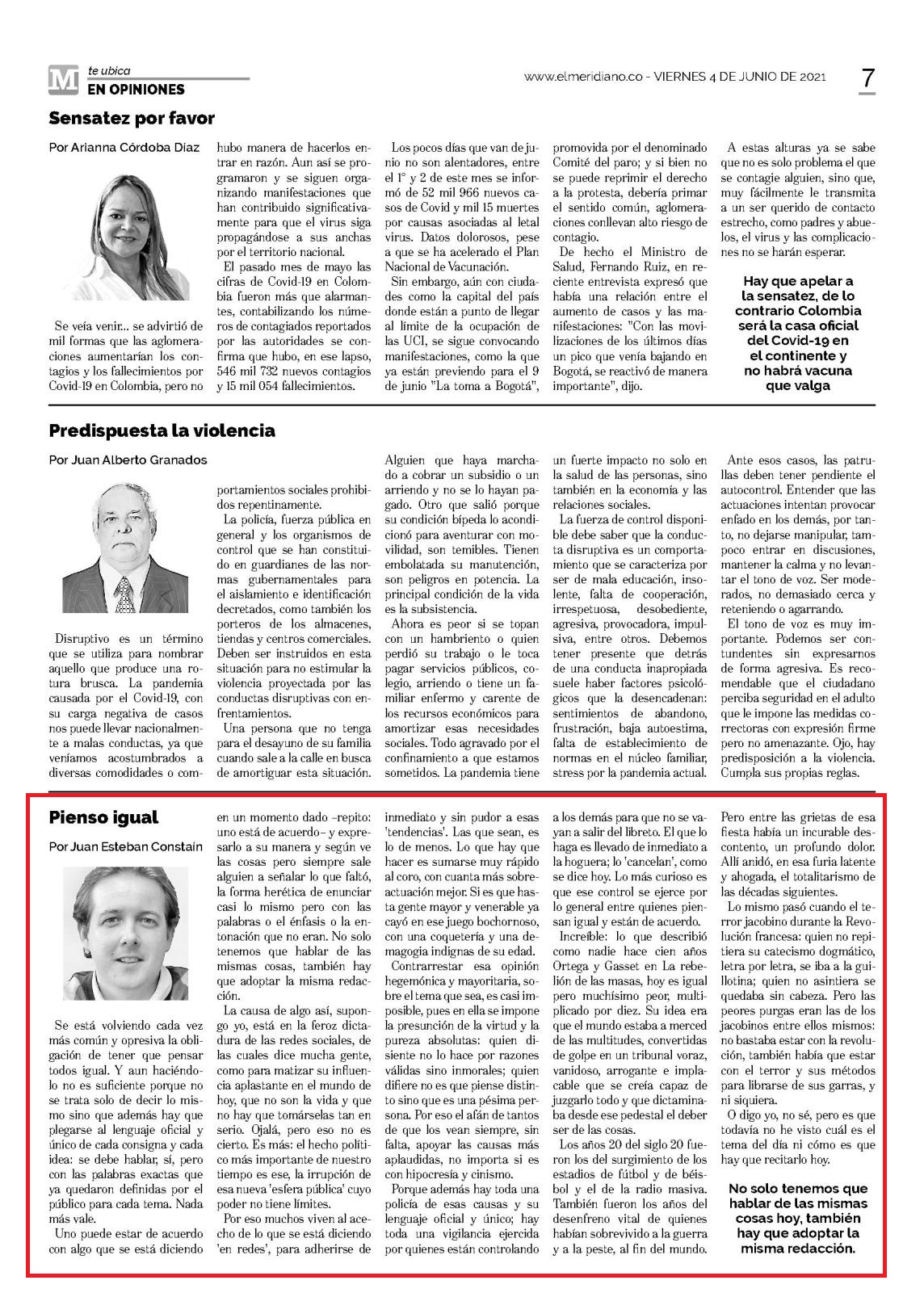 M te ubica
EN OPINIONES

www.elmeridiano.co - VIERNES 4 DE JUNIO DE 2021

7

Sensatez por favor

Por Arianna Córdoba Díaz

Se veía venir... se advirtió de mil formas que las aglomeraciones aumentarían los contagios y los fallecimientos por Covid-19 en Colombia, pero no hubo manera de hacerlos entrar en razón. Aun así se programaron y se siguen organizando manifestaciones que han contribuido significativamente para que el virus siga propagándose a sus anchas por el territorio nacional.

El pasado mes de mayo las cifras de Covid-19 en Colombia fueron más que alarmantes, contabilizando los números de contagiados reportados por las autoridades se confirma que hubo, en ese lapso, 546 mil 732 nuevos contagios y 15 mil 054 fallecimientos.

Los pocos días que van de junio no son alentadores, entre el 1° y 2 de este mes se informó de 52 mil 966 nuevos casos de Covid y mil 15 muertes por causas asociadas al letal virus. Datos dolorosos, pese a que se ha acelerado el Plan Nacional de Vacunación.

Sin embargo, aún con ciudades como la capital del país donde están a punto de llegar al límite de la ocupación de las UCI, se sigue convocando manifestaciones, como la que ya están previendo para el 9 de junio "La toma a Bogotá", promovida por el denominado Comité del paro; y si bien no se puede reprimir el derecho a la protesta, debería primar el sentido común, aglomeraciones conllevan alto riesgo de contagio.

De hecho el Ministro de Salud, Fernando Ruiz, en reciente entrevista expresó que había una relación entre el aumento de casos y las manifestaciones: "Con las movilizaciones de los últimos días un pico que venía bajando en Bogotá, se reactivó de manera importante", dijo.

A estas alturas ya se sabe que no es solo problema el que se contagie alguien, sino que, muy fácilmente le transmita a un ser querido de contacto estrecho, como padres y abuelos, el virus y las complicaciones no se harán esperar.

Hay que apelar a la sensatez, de lo contrario Colombia será la casa oficial del Covid-19 en el continente y no habrá vacuna que valga

Predispuesta la violencia

Por Juan Alberto Granados

Disruptivo es un término que se utiliza para nombrar aquello que produce una rotura brusca. La pandemia causada por el Covid-19, con su carga negativa de casos nos puede llevar nacionalmente a malas conductas, ya que veníamos acostumbrados a diversas comodidades o comportamientos sociales prohibidos repentinamente.

La policía, fuerza pública en general y los organismos de control que se han constituido en guardianes de las normas gubernamentales para el aislamiento e identificación decretados, como también los porteros de los almacenes, tiendas y centros comerciales. Deben ser instruidos en esta situación para no estimular la violencia proyectada por las conductas disruptivas con enfrentamientos.

Una persona que no tenga para el desayuno de su familia cuando sale a la calle en busca de amortiguar esta situación. Alguien que haya marchado a cobrar un subsidio o un arriendo y no se lo hayan pagado. Otro que salió porque su condición bípeda lo acondicionó para aventurar con movilidad, son temibles. Tienen embolatada su manutención, son peligros en potencia. La principal condición de la vida es la subsistencia.

Ahora es peor si se topan con un hambriento o quien perdió su trabajo o le toca pagar servicios públicos, colegio, arriendo o tiene un familiar enfermo y carente de los recursos económicos para amortizar esas necesidades sociales. Todo agravado por el confinamiento a que estamos sometidos. La pandemia tiene un fuerte impacto no solo en la salud de las personas, sino también en la economía y las relaciones sociales.

La fuerza de control disponible debe saber que la conducta disruptiva es un comportamiento que se caracteriza por ser de mala educación, insolente, falta de cooperación, irrespetuosa, desobediente, agresiva, provocadora, impulsiva, entre otros. Debemos tener presente que detrás de una conducta inapropiada suele haber factores psicológicos que la desencadenan: sentimientos de abandono, frustración, baja autoestima, falta de establecimiento de normas en el núcleo familiar, stress por la pandemia actual.

Ante esos casos, las patrullas deben tener pendiente el autocontrol. Entender que las actuaciones intentan provocar enfado en los demás, por tanto, no dejarse manipular, tampoco entrar en discusiones, mantener la calma y no levantar el tono de voz. Ser moderados, no demasiado cerca y reteniendo o agarrando.

El tono de voz es muy importante. Podemos ser contundentes sin expresarnos de forma agresiva. Es recomendable que el ciudadano perciba seguridad en el adulto que le impone las medidas correctoras con expresión firme pero no amenazante. Ojo, hay predisposición a la violencia. Cumpla sus propias reglas.

Pienso igual

Por Juan Esteban Constaín

Se está volviendo cada vez más común y opresiva la obligación de tener que pensar todos igual. Y aun haciéndolo no es suficiente porque no se trata solo de decir lo mismo sino que además hay que plegarse al lenguaje oficial y único de cada consigna y cada idea: se debe hablar, sí, pero con las palabras exactas que ya quedaron definidas por el público para cada tema. Nada más vale.

Uno puede estar de acuerdo con algo que se está diciendo en un momento dado –repito: uno está de acuerdo– y expresarlo a su manera y según ve las cosas pero siempre sale alguien a señalar lo que faltó, la forma herética de enunciar casi lo mismo pero con las palabras o el énfasis o la entonación que no eran. No solo tenemos que hablar de las mismas cosas, también hay que adoptar la misma redacción.

La causa de algo así, supongo yo, está en la feroz dictadura de las redes sociales, de las cuales dice mucha gente, como para matizar su influencia aplastante en el mundo de hoy, que no son la vida y que no hay que tomárselas tan en serio. Ojalá, pero eso no es cierto. Es más: el hecho político más importante de nuestro tiempo es ese, la irrupción de esa nueva 'esfera pública' cuyo poder no tiene límites.

Por eso muchos viven al acecho de lo que se está diciendo 'en redes', para adherirse de inmediato y sin pudor a esas 'tendencias'. Las que sean, es lo de menos. Lo que hay que hacer es sumarse muy rápido al coro, con cuanta más sobreactuación mejor. Si es que hasta gente mayor y venerable ya cayó en ese juego bochornoso, con una coquetería y una demagogia indignas de su edad.

Contrarrestar esa opinión hegemónica y mayoritaria, sobre el tema que sea, es casi imposible, pues en ella se impone la presunción de la virtud y la pureza absolutas: quien disiente no lo hace por razones válidas sino inmorales; quien difiere no es que piense distinto sino que es una pésima persona. Por eso el afán de tantos de que los vean siempre, sin falta, apoyar las causas más aplaudidas, no importa si es con hipocresía y cinismo.

Porque además hay toda una policía de esas causas y su lenguaje oficial y único; hay toda una vigilancia ejercida por quienes están controlando a los demás para que no se vayan a salir del libreto. El que lo haga es llevado de inmediato a la hoguera; lo 'cancelan', como se dice hoy. Lo más curioso es que ese control se ejerce por lo general entre quienes piensan igual y están de acuerdo.

Increíble: lo que describió como nadie hace cien años Ortega y Gasset en La rebelión de las masas, hoy es igual pero muchísimo peor, multiplicado por diez. Su idea era que el mundo estaba a merced de las multitudes, convertidas de golpe en un tribunal voraz, vanidoso, arrogante e implacable que se creía capaz de juzgarlo todo y que dictaminaba desde ese pedestal el deber ser de las cosas.

Los años 20 del siglo 20 fueron los del surgimiento de los estadios de fútbol y de béisbol y el de la radio masiva. También fueron los años del desenfreno vital de quienes habían sobrevivido a la guerra y a la peste, al fin del mundo. Pero entre las grietas de esa fiesta había un incurable descontento, un profundo dolor. Allí anidó, en esa furia latente y ahogada, el totalitarismo de las décadas siguientes.

Lo mismo pasó cuando el terror jacobino durante la Revolución francesa: quien no repitiera su catecismo dogmático, letra por letra, se iba a la guillotina; quien no asintiera se quedaba sin cabeza. Pero las peores purgas eran las de los jacobinos entre ellos mismos: no bastaba estar con la revolución, también había que estar con el terror y sus métodos para librarse de sus garras, y ni siquiera.

O digo yo, no sé, pero es que todavía no he visto cuál es el tema del día ni cómo es que hay que recitarlo hoy.

No solo tenemos que hablar de las mismas cosas hoy, también hay que adoptar la misma redacción.